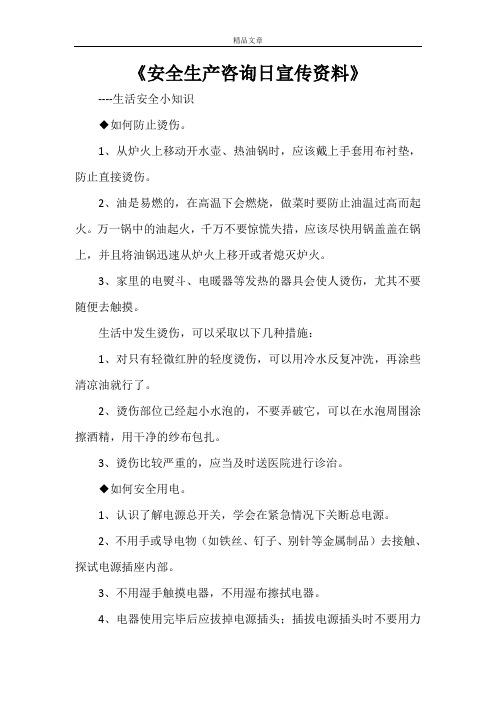 精品文章

《安全生产咨询日宣传资料》

----生活安全小知识

◆如何防止烫伤。

1、从炉火上移动开水壶、热油锅时，应该戴上手套用布衬垫，防止直接烫伤。

2、油是易燃的，在高温下会燃烧，做菜时要防止油温过高而起火。万一锅中的油起火，千万不要惊慌失措，应该尽快用锅盖盖在锅上，并且将油锅迅速从炉火上移开或者熄灭炉火。

3、家里的电熨斗、电暖器等发热的器具会使人烫伤，尤其不要随便去触摸。

生活中发生烫伤，可以采取以下几种措施：

1、对只有轻微红肿的轻度烫伤，可以用冷水反复冲洗，再涂些清凉油就行了。

2、烫伤部位已经起小水泡的，不要弄破它，可以在水泡周围涂擦酒精，用干净的纱布包扎。

3、烫伤比较严重的，应当及时送医院进行诊治。

◆如何安全用电。

1、认识了解电源总开关，学会在紧急情况下关断总电源。

2、不用手或导电物（如铁丝、钉子、别针等金属制品）去接触、探试电源插座内部。

3、不用湿手触摸电器，不用湿布擦拭电器。

4、电器使用完毕后应拔掉电源插头；插拔电源插头时不要用力